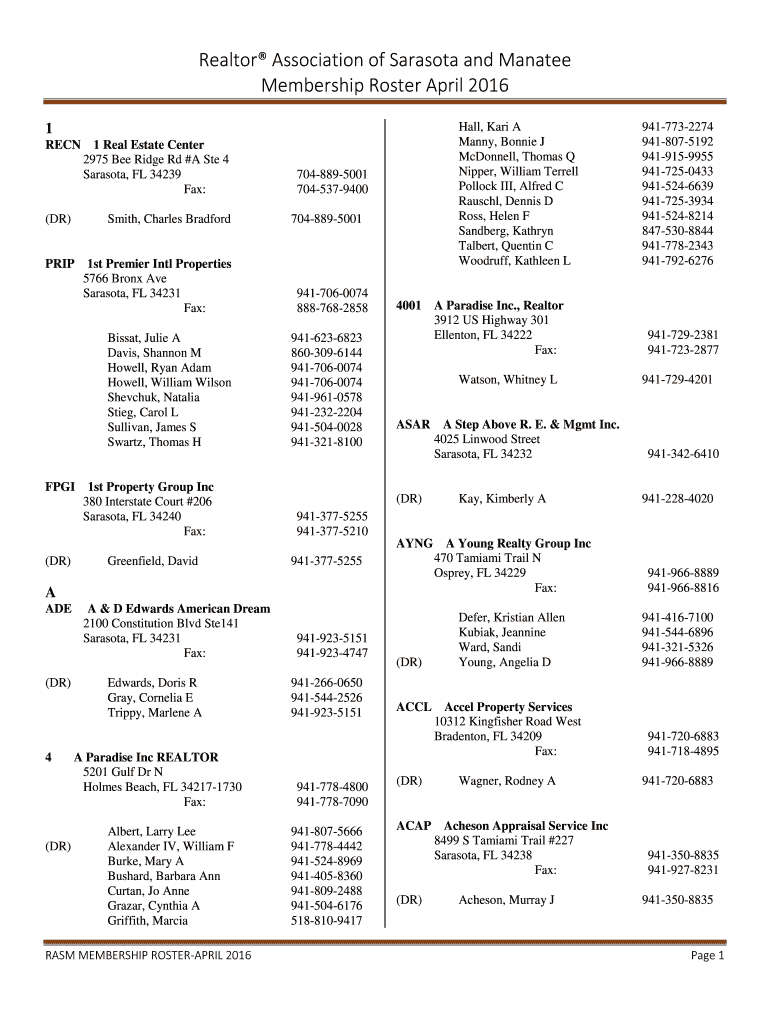 Realtor® Association of Sarasota and Manatee
Membership Roster April 2016

1

RECN 1 Real Estate Center
2975 Bee Ridge Rd #A Ste 4
Sarasota, FL 34239 704-889-5001
Fax: 704-537-9400

(DR) Smith, Charles Bradford 704-889-5001

PRIP 1st Premier Intl Properties
5766 Bronx Ave
Sarasota, FL 34231 941-706-0074
Fax: 888-768-2858

Bissat, Julie A 941-623-6823
Davis, Shannon M 860-309-6144
Howell, Ryan Adam 941-706-0074
Howell, William Wilson 941-706-0074
Shevchuk, Natalia 941-961-0578
Stieg, Carol L 941-232-2204
Sullivan, James S 941-504-0028
Swartz, Thomas H 941-321-8100

FPGI 1st Property Group Inc
380 Interstate Court #206
Sarasota, FL 34240 941-377-5255
Fax: 941-377-5210

(DR) Greenfield, David 941-377-5255

A

ADE A & D Edwards American Dream
2100 Constitution Blvd Ste141
Sarasota, FL 34231 941-923-5151
Fax: 941-923-4747

(DR) Edwards, Doris R 941-266-0650
Gray, Cornelia E 941-544-2526
Trippy, Marlene A 941-923-5151

4 A Paradise Inc REALTOR
5201 Gulf Dr N
Holmes Beach, FL 34217-1730 941-778-4800
Fax: 941-778-7090

Albert, Larry Lee 941-807-5666
(DR) Alexander IV, William F 941-778-4442
Burke, Mary A 941-524-8969
Bushard, Barbara Ann 941-405-8360
Curtan, Jo Anne 941-809-2488
Grazar, Cynthia A 941-504-6176
Griffith, Marcia 518-810-9417

Hall, Kari A 941-773-2274
Manny, Bonnie J 941-807-5192
McDonnell, Thomas Q 941-915-9955
Nipper, William Terrell 941-725-0433
Pollock III, Alfred C 941-524-6639
Rauschl, Dennis D 941-725-3934
Ross, Helen F 941-524-8214
Sandberg, Kathryn 847-530-8844
Talbert, Quentin C 941-778-2343
Woodruff, Kathleen L 941-792-6276

4001 A Paradise Inc., Realtor
3912 US Highway 301
Ellenton, FL 34222 941-729-2381
Fax: 941-723-2877

Watson, Whitney L 941-729-4201

ASAR A Step Above R. E. & Mgmt Inc.
4025 Linwood Street
Sarasota, FL 34232 941-342-6410

(DR) Kay, Kimberly A 941-228-4020

AYNG A Young Realty Group Inc
470 Tamiami Trail N
Osprey, FL 34229 941-966-8889
Fax: 941-966-8816

Defer, Kristian Allen 941-416-7100
Kubiak, Jeannine 941-544-6896
Ward, Sandi 941-321-5326
(DR) Young, Angelia D 941-966-8889

ACCL Accel Property Services
10312 Kingfisher Road West
Bradenton, FL 34209 941-720-6883
Fax: 941-718-4895

(DR) Wagner, Rodney A 941-720-6883

ACAP Acheson Appraisal Service Inc
8499 S Tamiami Trail #227
Sarasota, FL 34238 941-350-8835
Fax: 941-927-8231

(DR) Acheson, Murray J 941-350-8835

RASM MEMBERSHIP ROSTER-APRIL 2016 Page 1